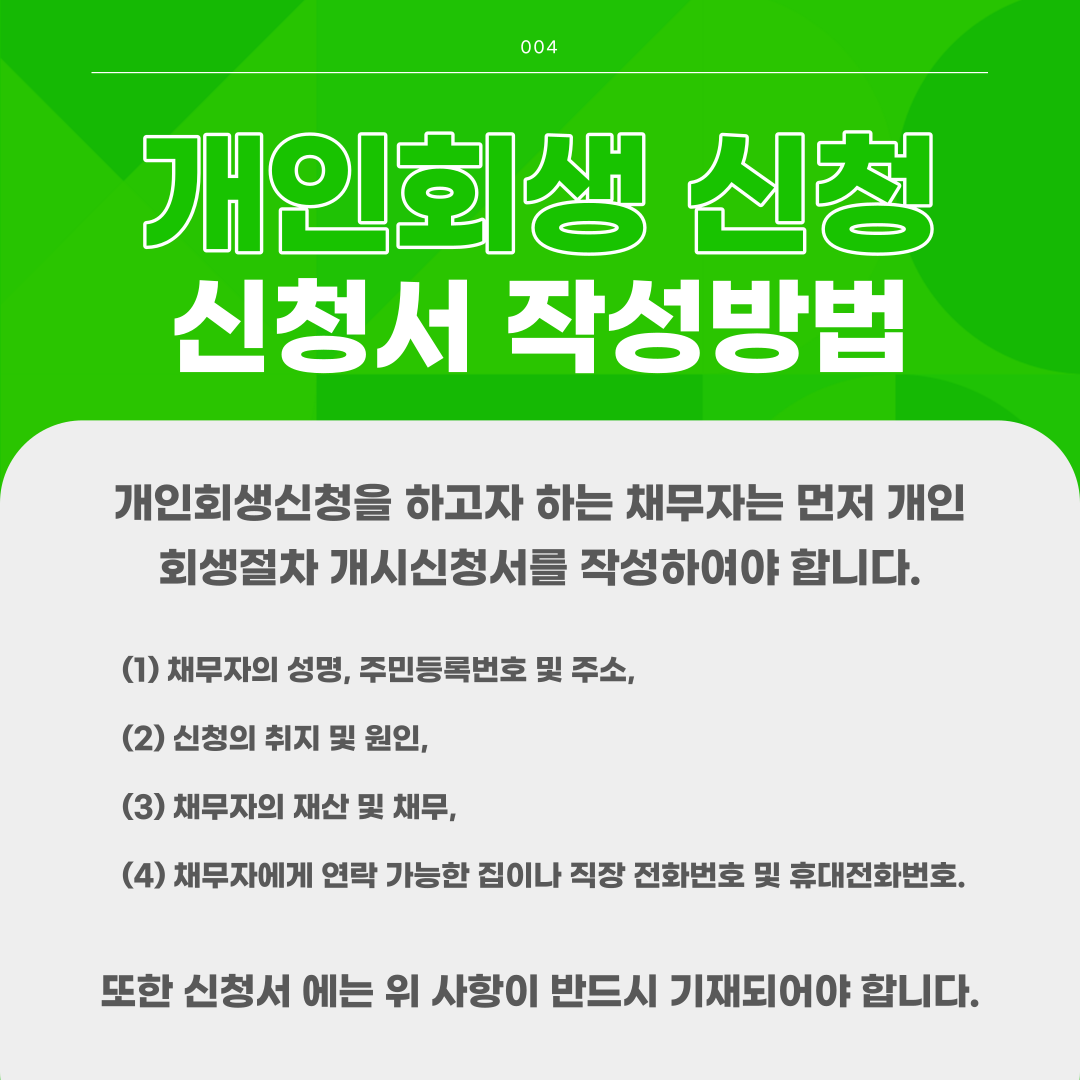 004

개인회생 신청

신청서 작성방법

개인회생신청을 하고자 하는 채무자는 먼저 개인회생절차 개시신청서를 작성하여야 합니다.

(1) 채무자의 성명, 주민등록번호 및 주소,

(2) 신청의 취지 및 원인,

(3) 채무자의 재산 및 채무,

(4) 채무자에게 연락 가능한 집이나 직장 전화번호 및 휴대전화번호.

또한 신청서 에는 위 사항이 반드시 기재되어야 합니다.